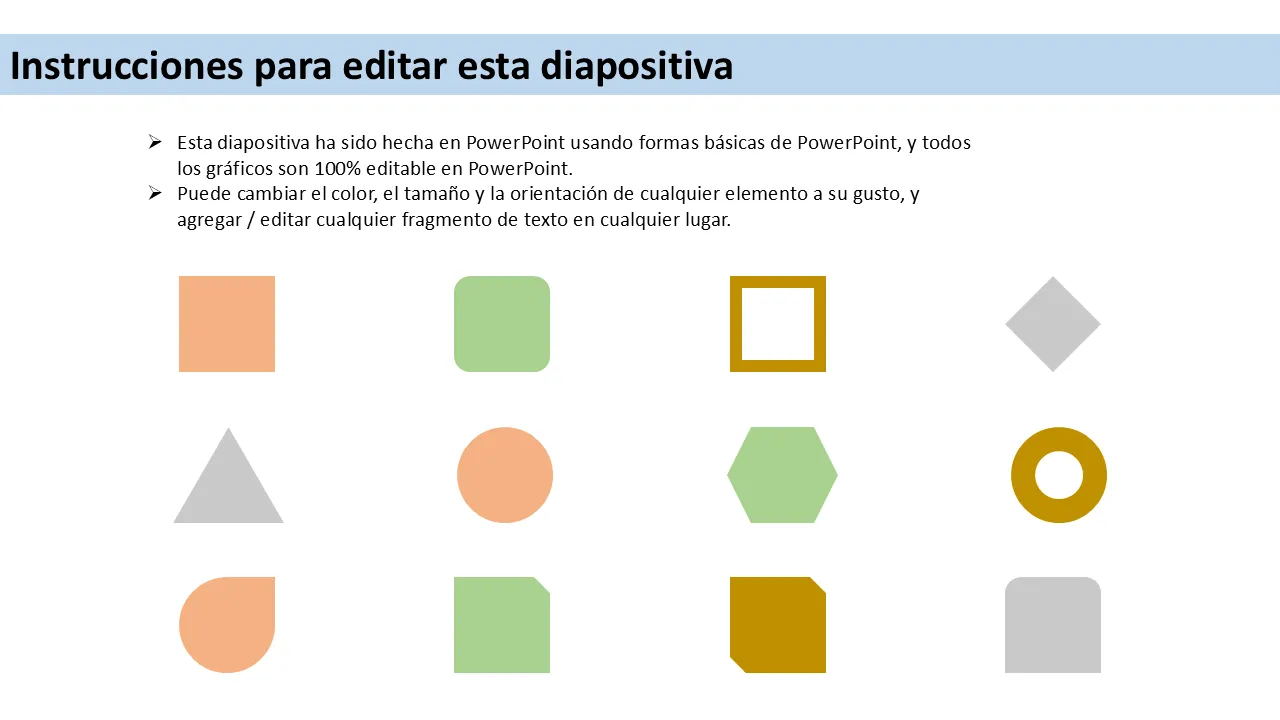 Instrucciones para editar esta diapositiva

➢ Esta diapositiva ha sido hecha en PowerPoint usando formas básicas de PowerPoint, y todos los gráficos son 100% editable en PowerPoint.
➢ Puede cambiar el color, el tamaño y la orientación de cualquier elemento a su gusto, y agregar / editar cualquier fragmento de texto en cualquier lugar.